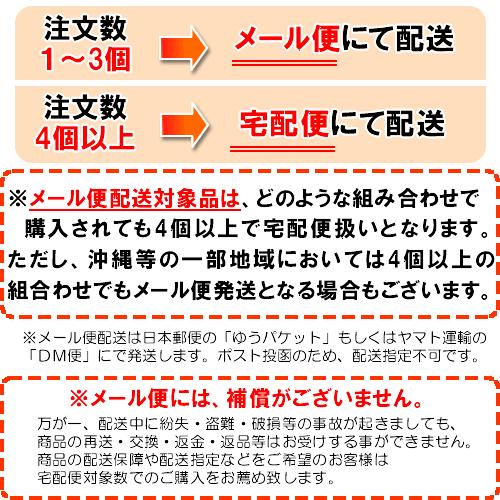 注文数
1～3個

メール便にて配送

注文数
4個以上

宅配便にて配送

※メール便配送対象品は、どのような組み合わせで購入されても4個以上で宅配便扱いとなります。ただし、沖縄等の一部地域においては4個以上の組合わせでもメール便発送となる場合もございます。

※メール便配送は日本郵便の「ゆうパケット」もしくはヤマト運輸の「DM便」にて発送します。ポスト投函のため、配送指定不可です。

※メール便には、補償がございません。

万が一、配送中に紛失・盗難・破損等の事故が起きましても、商品の再送・交換・返金・返品等はお受けする事ができません。商品の配送保障や配送指定などをご希望のお客様は宅配便対象数でのご購入をお薦め致します。